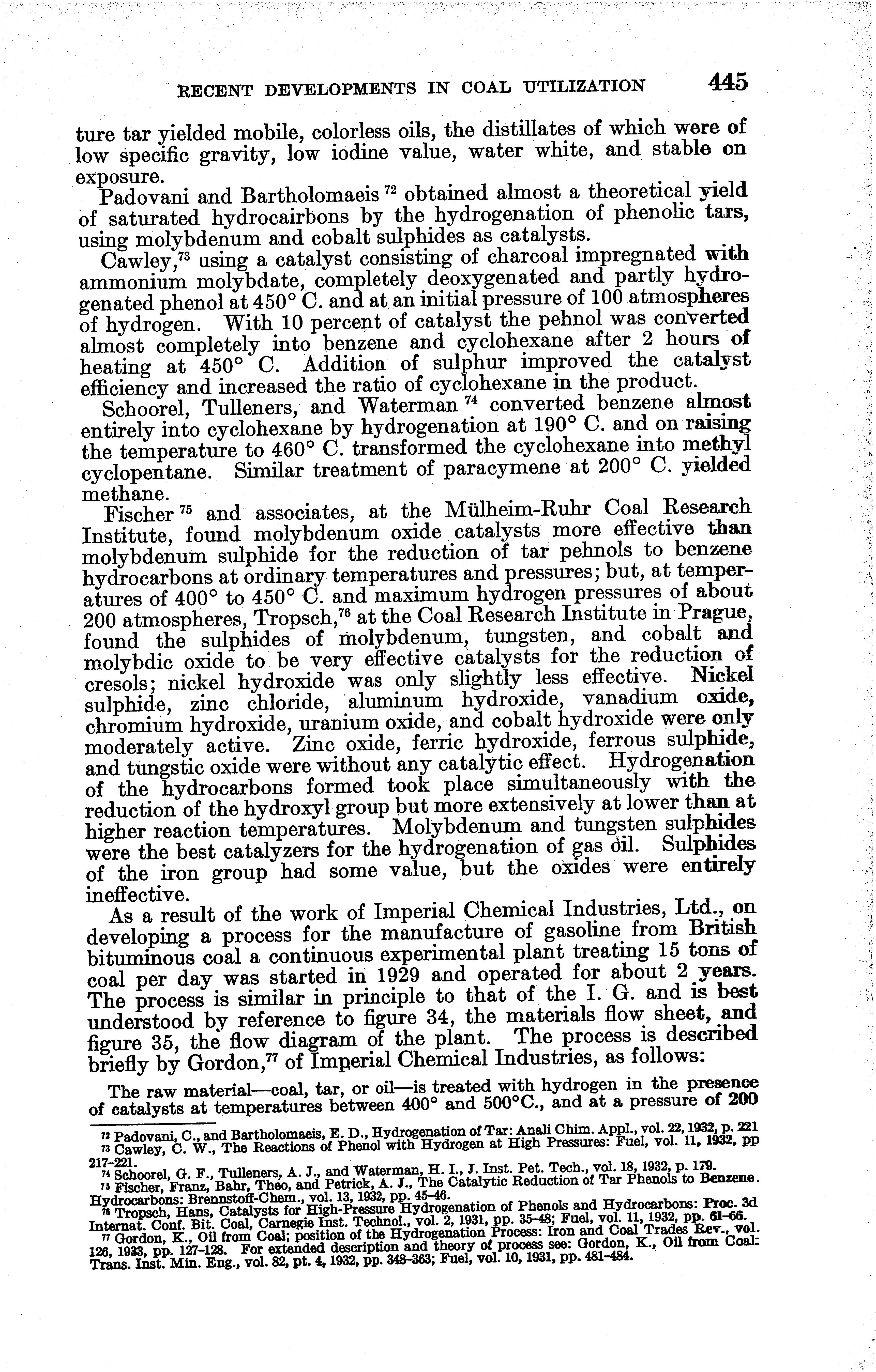 RECENT DEVELOPMENTS IN COAL UTILIZATION 445

ture tar yielded mobile, colorless oils, the distillates of which were of low specific gravity, low iodine value, water white, and stable on exposure.

Padovani and Bartholomaeis $^{72}$ obtained almost a theoretical yield of saturated hydrocairbons by the hydrogenation of phenolic tars, using molybdenum and cobalt sulphides as catalysts.

Cawley,$^{73}$ using a catalyst consisting of charcoal impregnated with ammonium molybdate, completely deoxygenated and partly hydrogenated phenol at 450° C. and at an initial pressure of 100 atmospheres of hydrogen. With 10 percent of catalyst the pehnol was converted almost completely into benzene and cyclohexane after 2 hours of heating at 450° C. Addition of sulphur improved the catalyst efficiency and increased the ratio of cyclohexane in the product.

Schoorel, Tulleners, and Waterman $^{74}$ converted benzene almost entirely into cyclohexane by hydrogenation at 190° C. and on raising the temperature to 460° C. transformed the cyclohexane into methyl cyclopentane. Similar treatment of paracymene at 200° C. yielded methane.

Fischer $^{75}$ and associates, at the Mülheim-Ruhr Coal Research Institute, found molybdenum oxide catalysts more effective than molybdenum sulphide for the reduction of tar pehnols to benzene hydrocarbons at ordinary temperatures and pressures; but, at temperatures of 400° to 450° C. and maximum hydrogen pressures of about 200 atmospheres, Tropsch,$^{76}$ at the Coal Research Institute in Prague, found the sulphides of molybdenum, tungsten, and cobalt and molybdic oxide to be very effective catalysts for the reduction of cresols; nickel hydroxide was only slightly less effective. Nickel sulphide, zinc chloride, aluminum hydroxide, vanadium oxide, chromium hydroxide, uranium oxide, and cobalt hydroxide were only moderately active. Zinc oxide, ferric hydroxide, ferrous sulphide, and tungstic oxide were without any catalytic effect. Hydrogenation of the hydrocarbons formed took place simultaneously with the reduction of the hydroxyl group but more extensively at lower than at higher reaction temperatures. Molybdenum and tungsten sulphides were the best catalyzers for the hydrogenation of gas oil. Sulphides of the iron group had some value, but the oxides were entirely ineffective.

As a result of the work of Imperial Chemical Industries, Ltd., on developing a process for the manufacture of gasoline from British bituminous coal a continuous experimental plant treating 15 tons of coal per day was started in 1929 and operated for about 2 years. The process is similar in principle to that of the I. G. and is best understood by reference to figure 34, the materials flow sheet, and figure 35, the flow diagram of the plant. The process is described briefly by Gordon,$^{77}$ of Imperial Chemical Industries, as follows:

The raw material—coal, tar, or oil—is treated with hydrogen in the presence of catalysts at temperatures between 400° and 500°C., and at a pressure of 200

$^{72}$ Padovani, C., and Bartholomaeis, E. D., Hydrogenation of Tar: Anali Chim. Appl., vol. 22, 1932, p. 221
$^{73}$ Cawley, C. W., The Reactions of Phenol with Hydrogen at High Pressures: Fuel, vol. 11, 1932, pp 217-221.
$^{74}$ Schoorel, G. F., Tulleners, A. J., and Waterman, H. I., J. Inst. Pet. Tech., vol. 18, 1932, p. 179.
$^{75}$ Fischer, Franz, Bahr, Theo, and Petrick, A. J., The Catalytic Reduction of Tar Phenols to Benzene. Hydrocarbons: Brennstoff-Chem., vol. 13, 1932, pp. 45-46.
$^{76}$ Tropsch, Hans, Catalysts for High-Pressure Hydrogenation of Phenols and Hydrocarbons: Proc. 3d Internat. Conf. Bit. Coal, Carnegie Inst. Technol., vol. 2, 1931, pp. 35-48; Fuel, vol. 11, 1932, pp. 61-66.
$^{77}$ Gordon, K., Oil from Coal; position of the Hydrogenation Process: Iron and Coal Trades Rev., vol. 126, 1933, pp. 127-128. For extended description and theory of process see: Gordon, K., Oil from Coal: Trans. Inst. Min. Eng., vol. 82, pt. 4, 1932, pp. 348-363; Fuel, vol. 10, 1931, pp. 481-484.